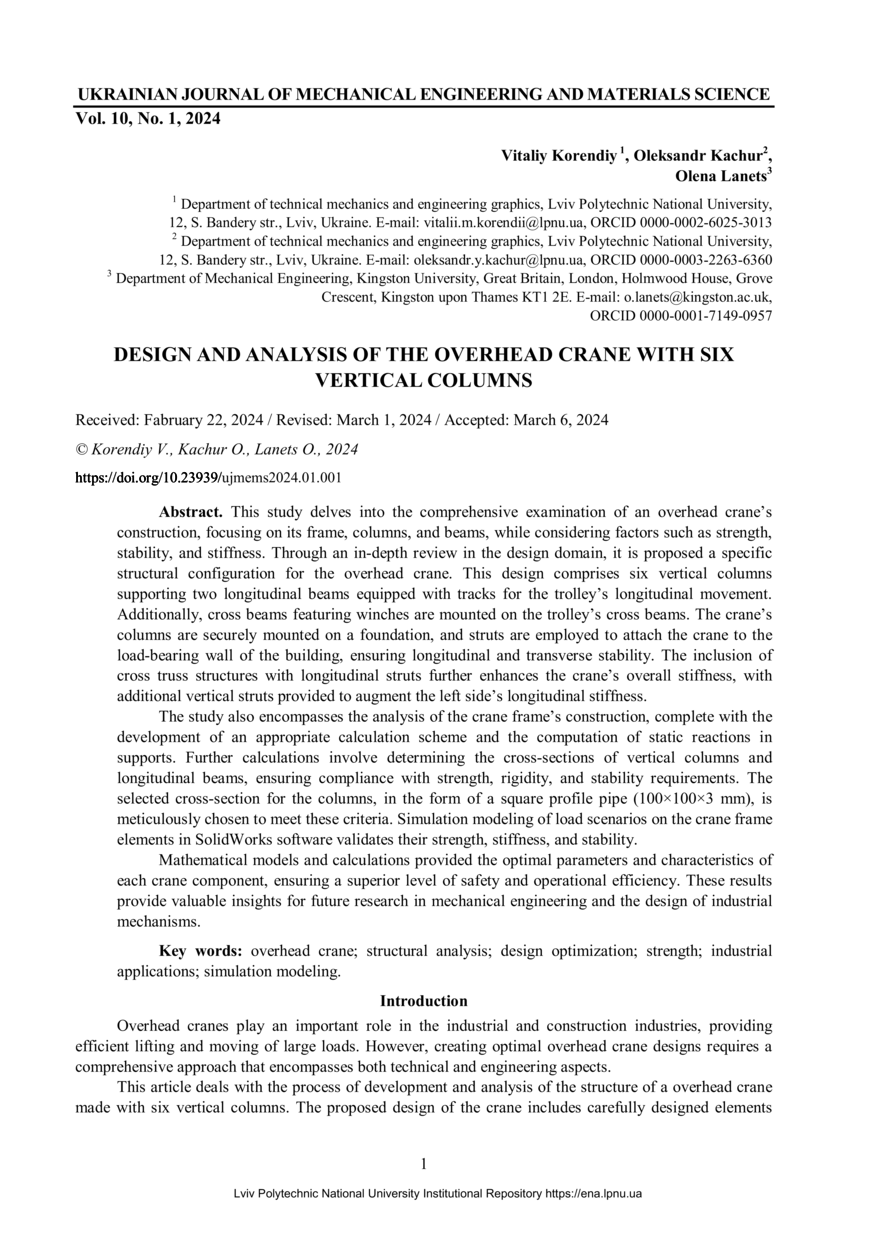 UKRAINIAN JOURNAL OF MECHANICAL ENGINEERING AND MATERIALS SCIENCE
Vol. 10, No. 1, 2024

Vitaliy Korendiy $^1$, Oleksandr Kachur$^2$, Olena Lanets$^3$

$^1$ Department of technical mechanics and engineering graphics, Lviv Polytechnic National University, 12, S. Bandery str., Lviv, Ukraine. E-mail: vitalii.m.korendii@lpnu.ua, ORCID 0000-0002-6025-3013
$^2$ Department of technical mechanics and engineering graphics, Lviv Polytechnic National University, 12, S. Bandery str., Lviv, Ukraine. E-mail: oleksandr.y.kachur@lpnu.ua, ORCID 0000-0003-2263-6360
$^3$ Department of Mechanical Engineering, Kingston University, Great Britain, London, Holmwood House, Grove Crescent, Kingston upon Thames KT1 2E. E-mail: o.lanets@kingston.ac.uk, ORCID 0000-0001-7149-0957

DESIGN AND ANALYSIS OF THE OVERHEAD CRANE WITH SIX VERTICAL COLUMNS

Received: February 22, 2024 / Revised: March 1, 2024 / Accepted: March 6, 2024

© Korendiy V., Kachur O., Lanets O., 2024

https://doi.org/10.23939/ujmems2024.01.001

Abstract. This study delves into the comprehensive examination of an overhead crane's construction, focusing on its frame, columns, and beams, while considering factors such as strength, stability, and stiffness. Through an in-depth review in the design domain, it is proposed a specific structural configuration for the overhead crane. This design comprises six vertical columns supporting two longitudinal beams equipped with tracks for the trolley's longitudinal movement. Additionally, cross beams featuring winches are mounted on the trolley's cross beams. The crane's columns are securely mounted on a foundation, and struts are employed to attach the crane to the load-bearing wall of the building, ensuring longitudinal and transverse stability. The inclusion of cross truss structures with longitudinal struts further enhances the crane's overall stiffness, with additional vertical struts provided to augment the left side's longitudinal stiffness.

The study also encompasses the analysis of the crane frame's construction, complete with the development of an appropriate calculation scheme and the computation of static reactions in supports. Further calculations involve determining the cross-sections of vertical columns and longitudinal beams, ensuring compliance with strength, rigidity, and stability requirements. The selected cross-section for the columns, in the form of a square profile pipe (100×100×3 mm), is meticulously chosen to meet these criteria. Simulation modeling of load scenarios on the crane frame elements in SolidWorks software validates their strength, stiffness, and stability.

Mathematical models and calculations provided the optimal parameters and characteristics of each crane component, ensuring a superior level of safety and operational efficiency. These results provide valuable insights for future research in mechanical engineering and the design of industrial mechanisms.

Key words: overhead crane; structural analysis; design optimization; strength; industrial applications; simulation modeling.

Introduction

Overhead cranes play an important role in the industrial and construction industries, providing efficient lifting and moving of large loads. However, creating optimal overhead crane designs requires a comprehensive approach that encompasses both technical and engineering aspects.

This article deals with the process of development and analysis of the structure of a overhead crane made with six vertical columns. The proposed design of the crane includes carefully designed elements

1

Lviv Polytechnic National University Institutional Repository https://ena.lpnu.ua